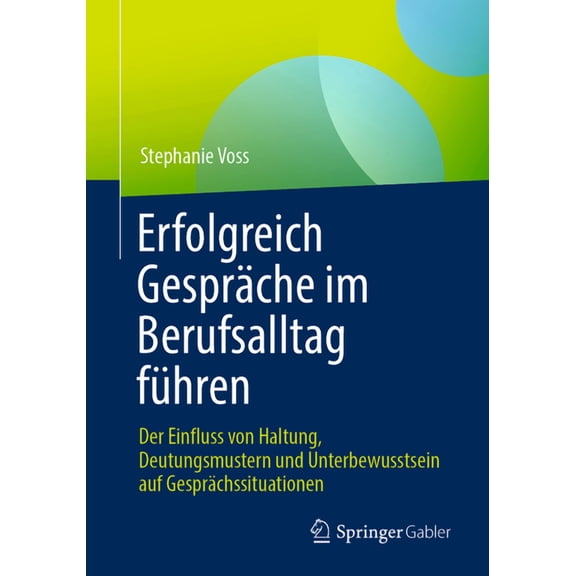 Stephanie Voss

Erfolgreich Gespräche im Berufsalltag führen

Der Einfluss von Haltung, Deutungsmustern und Unterbewusstsein auf Gesprächssituationen

Springer Gabler